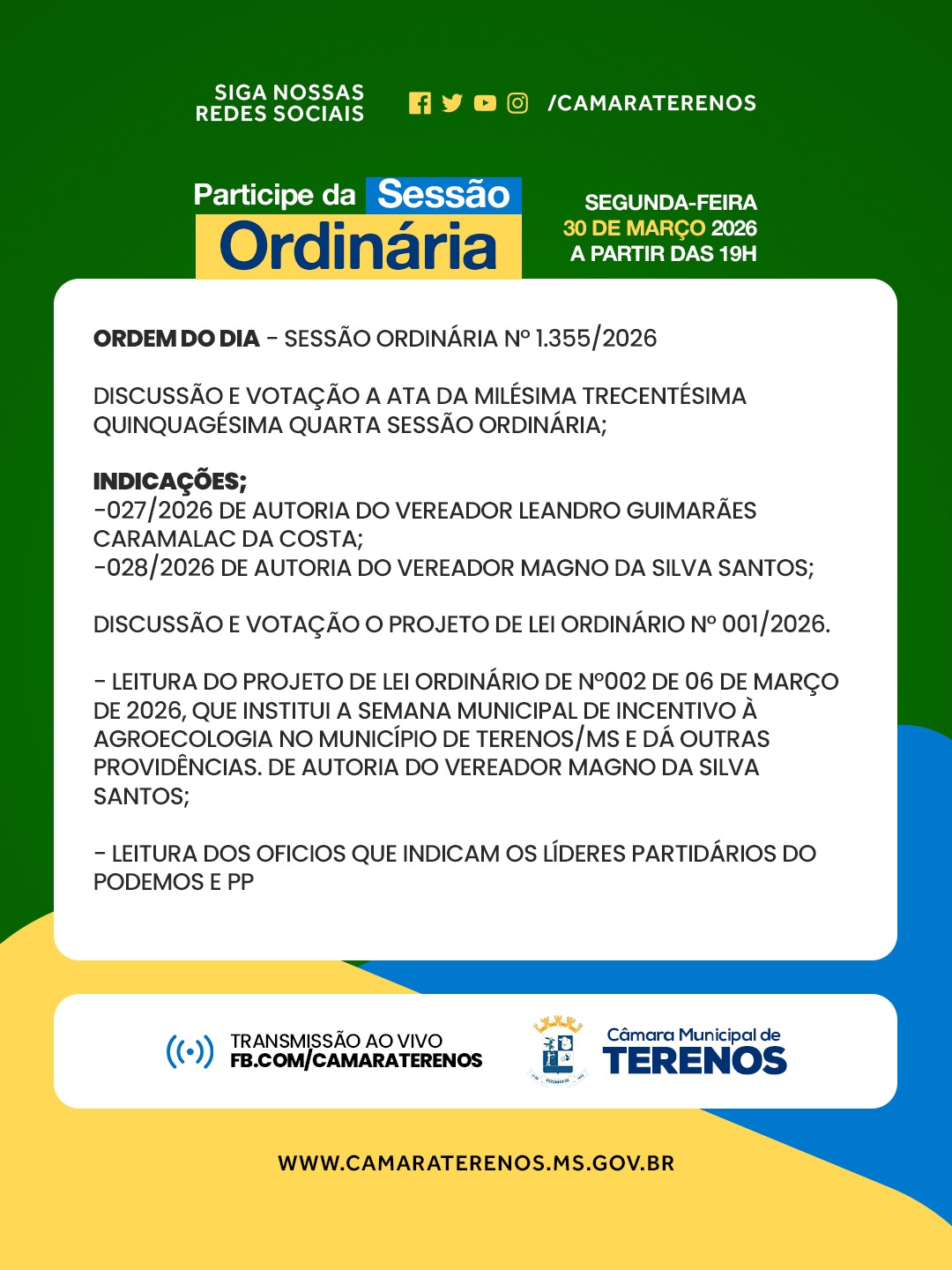 SIGA NOSSAS REDES SOCIAIS

/CAMARATERENOS

Participe da Sessão Ordinária

SEGUNDA-FEIRA
30 DE MARÇO 2026
A PARTIR DAS 19H

ORDEM DO DIA - SESSÃO ORDINÁRIA Nº 1.355/2026

DISCUSSÃO E VOTAÇÃO A ATA DA MILÉSIMA TRECENTÉSIMA QUINQUAGÉSIMA QUARTA SESSÃO ORDINÁRIA;

INDICAÇÕES;
-027/2026 DE AUTORIA DO VEREADOR LEANDRO GUIMARÃES CARAMALAC DA COSTA;
-028/2026 DE AUTORIA DO VEREADOR MAGNO DA SILVA SANTOS;

DISCUSSÃO E VOTAÇÃO O PROJETO DE LEI ORDINÁRIO Nº 001/2026.

- LEITURA DO PROJETO DE LEI ORDINÁRIO DE Nº002 DE 06 DE MARÇO DE 2026, QUE INSTITUI A SEMANA MUNICIPAL DE INCENTIVO À AGROECOLOGIA NO MUNICÍPIO DE TERENOS/MS E DÁ OUTRAS PROVIDÊNCIAS. DE AUTORIA DO VEREADOR MAGNO DA SILVA SANTOS;

- LEITURA DOS OFICIOS QUE INDICAM OS LÍDERES PARTIDÁRIOS DO PODEMOS E PP

TRANSMISSÃO AO VIVO
FB.COM/CAMARATERENOS

Câmara Municipal de
TERENOS

WWW.CAMARATERENOS.MS.GOV.BR